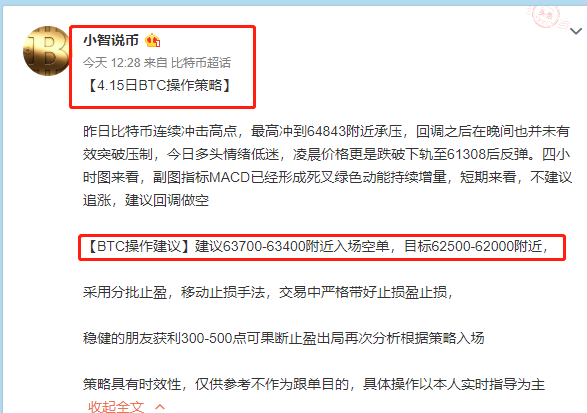 小智说币

今天 12:28 来自 比特币超话

【4.15日BTC操作策略】

昨日比特币连续冲击高点，最高冲到64843附近承压，回调之后在晚间也并未有效突破压制，今日多头情绪低迷，凌晨价格更是跌破下轨至61308后反弹。四小时图来看，副图指标MACD已经形成死叉绿色动能持续增量，短期来看，不建议追涨，建议回调做空

【BTC操作建议】建议63700-63400附近入场空单，目标62500-62000附近，

采用分批止盈，移动止损手法，交易中严格带好止损盈止损，

稳健的朋友获利300-500点可果断止盈出局再次分析根据策略入场

策略具有时效性，仅供参考不作为跟单目的，具体操作以本人实时指导为主

收起全文